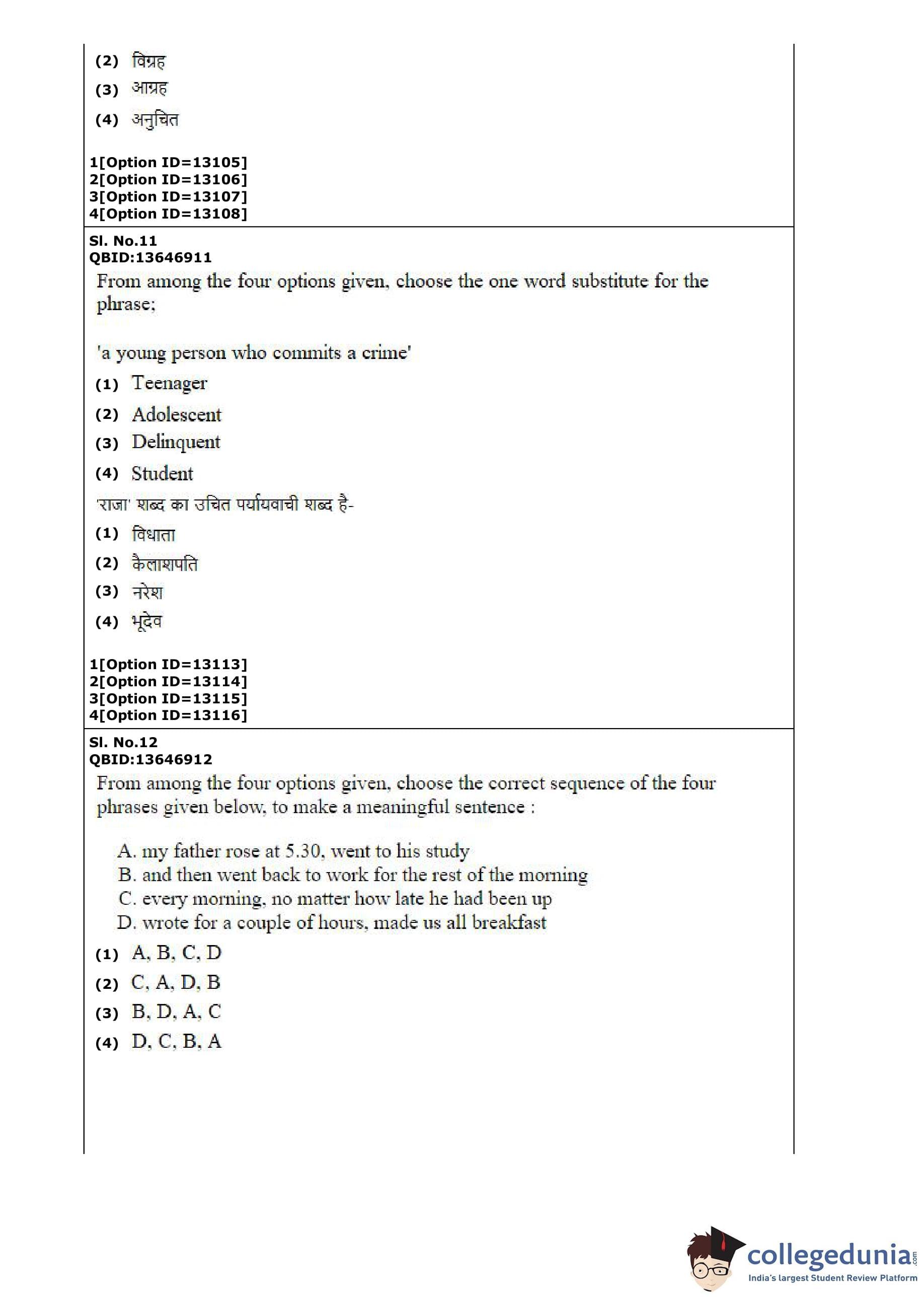 (2) विग्रह

(3) आग्रह

(4) अनुचित

1[Option ID=13105]
2[Option ID=13106]
3[Option ID=13107]
4[Option ID=13108]

Sl. No.11
QBID:13646911
From among the four options given, choose the one word substitute for the phrase;

'a young person who commits a crime'

(1) Teenager

(2) Adolescent

(3) Delinquent

(4) Student

'राजा' शब्द का उचित पर्यायवाची शब्द है-

(1) विधाता

(2) कैलाशपति

(3) नरेश

(4) भूदेव

1[Option ID=13113]
2[Option ID=13114]
3[Option ID=13115]
4[Option ID=13116]

Sl. No.12
QBID:13646912
From among the four options given, choose the correct sequence of the four phrases given below, to make a meaningful sentence :

A. my father rose at 5.30, went to his study
B. and then went back to work for the rest of the morning
C. every morning, no matter how late he had been up
D. wrote for a couple of hours, made us all breakfast

(1) A, B, C, D

(2) C, A, D, B

(3) B, D, A, C

(4) D, C, B, A

collegedunia.com
India's largest Student Review Platform